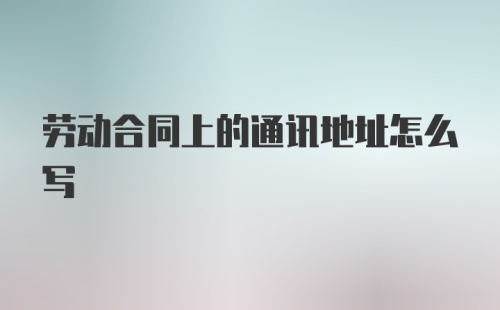 劳动合同上的通讯地址怎么写